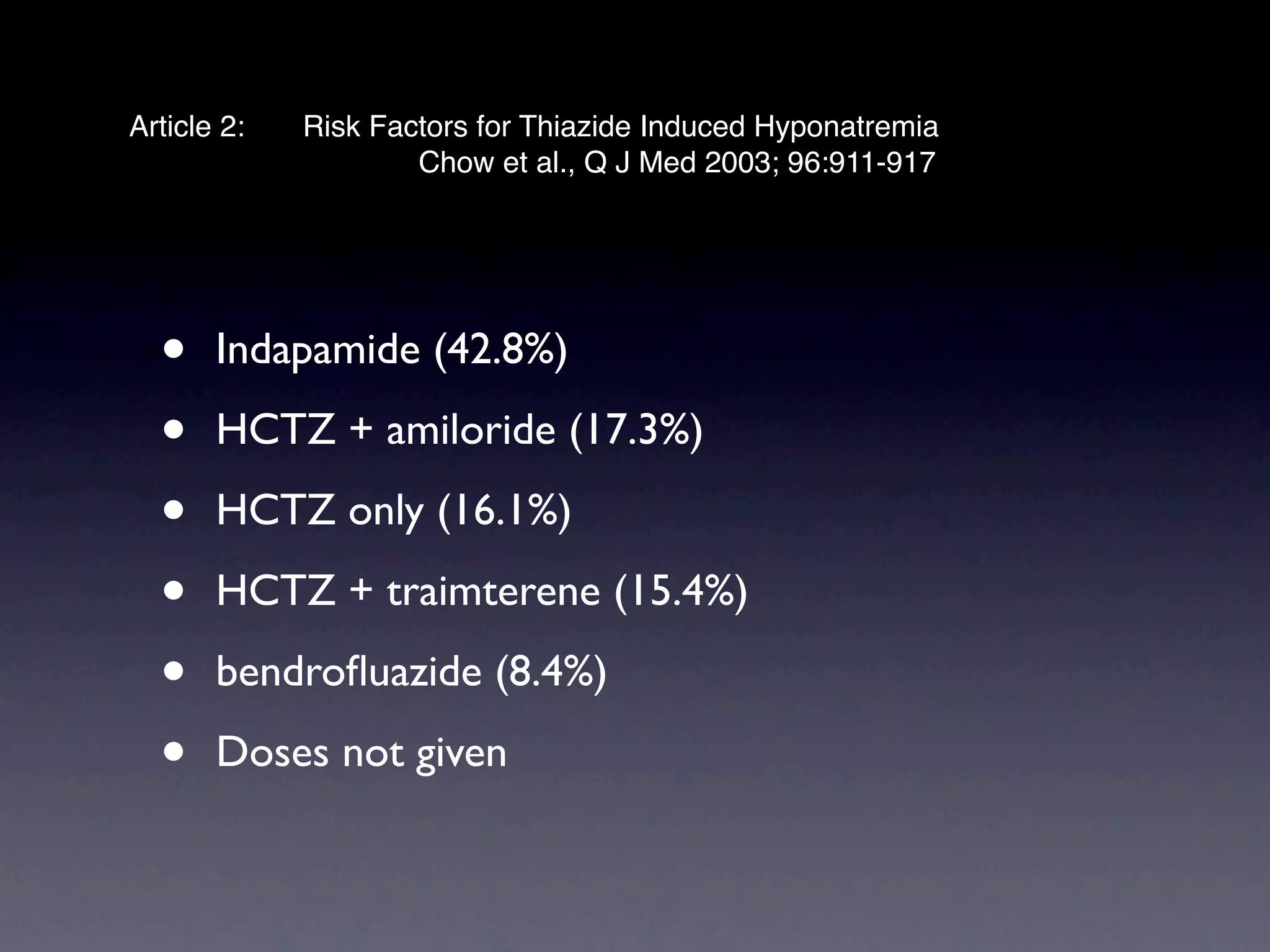 Article 2:    Risk Factors for Thiazide Induced Hyponatremia
Chow et al., Q J Med 2003; 96:911-917

• Indapamide (42.8%)
• HCTZ + amiloride (17.3%)
• HCTZ only (16.1%)
• HCTZ + traimterene (15.4%)
• bendrofluazide (8.4%)
• Doses not given